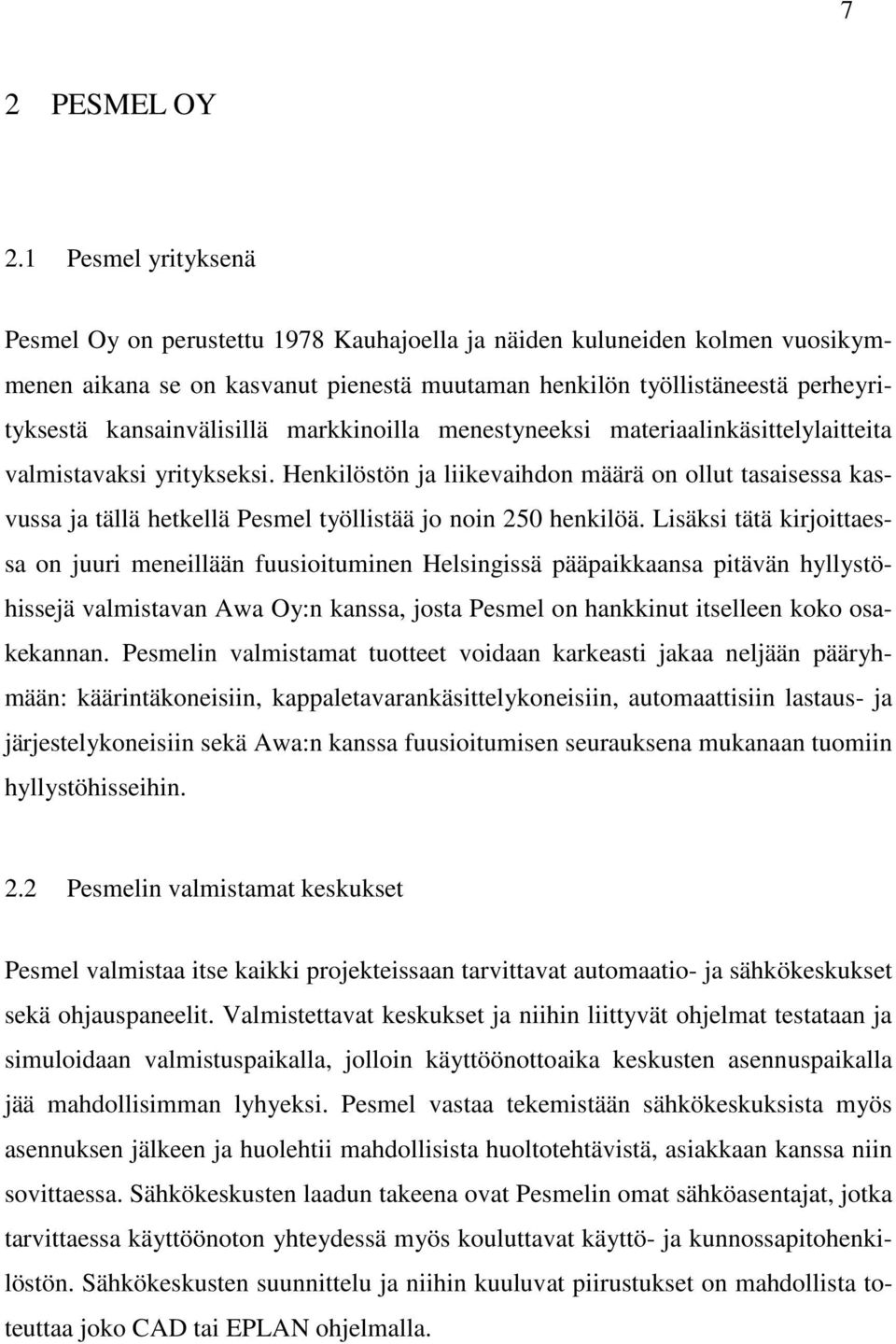 7

2 PESMEL OY

2.1 Pesmel yrityksenä

Pesmel Oy on perustettu 1978 Kauhajoella ja näiden kuluneiden kolmen vuosikymmenen aikana se on kasvanut pienestä muutaman henkilön työllistäneestä perheyrityksestä kansainvälisillä markkinoilla menestyneeksi materiaalinkäsittelylaitteita valmistavaksi yritykseksi. Henkilöstön ja liikevaihdon määrä on ollut tasaisessa kasvussa ja tällä hetkellä Pesmel työllistää jo noin 250 henkilöä. Lisäksi tätä kirjoittaessa on juuri meneillään fuusioituminen Helsingissä pääpaikkaansa pitävän hyllystöhissejä valmistavan Awa Oy:n kanssa, josta Pesmel on hankkinut itselleen koko osakekannan. Pesmelin valmistamat tuotteet voidaan karkeasti jakaa neljään pääryhmään: käärintäkoneisiin, kappaletavarankäsittelykoneisiin, automaattisiin lastaus- ja järjestelykoneisiin sekä Awa:n kanssa fuusioitumisen seurauksena mukanaan tuomiin hyllystöhisseihin.

2.2 Pesmelin valmistamat keskukset

Pesmel valmistaa itse kaikki projekteissaan tarvittavat automaatio- ja sähkökeskukset sekä ohjauspaneelit. Valmistettavat keskukset ja niihin liittyvät ohjelmat testataan ja simuloidaan valmistuspaikalla, jolloin käyttöönottoaika keskusten asennuspaikalla jää mahdollisimman lyhyeksi. Pesmel vastaa tekemistään sähkökeskuksista myös asennuksen jälkeen ja huolehtii mahdollisista huoltotehtävistä, asiakkaan kanssa niin sovittaessa. Sähkökeskusten laadun takeena ovat Pesmelin omat sähköasentajat, jotka tarvittaessa käyttöönoton yhteydessä myös kouluttavat käyttö- ja kunnossapitohenkilöstön. Sähkökeskusten suunnittelu ja niihin kuuluvat piirustukset on mahdollista toteuttaa joko CAD tai EPLAN ohjelmalla.